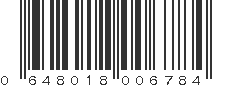 0 648018 006784